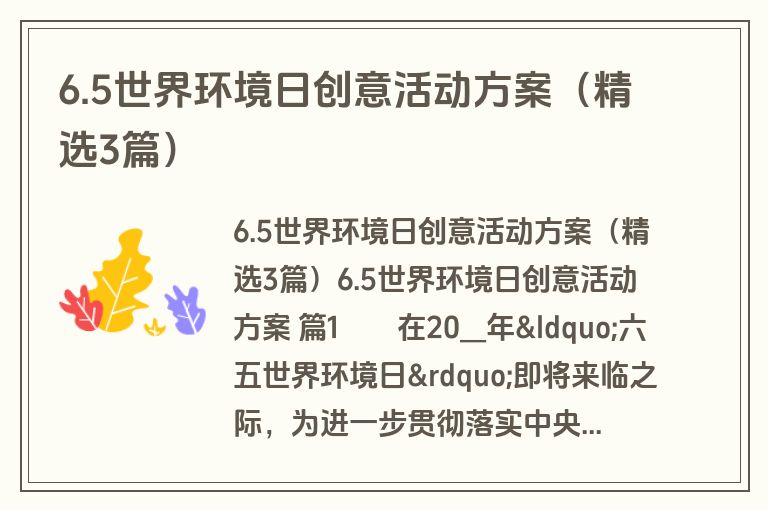 6.5世界环境日创意活动方案（精选3篇）

6.5世界环境日创意活动方案（精选3篇）6.5世界环境日创意活动方案 篇1　　在20__年&ldquo;六五世界环境日&rdquo;即将来临之际，为进一步贯彻落实中央...